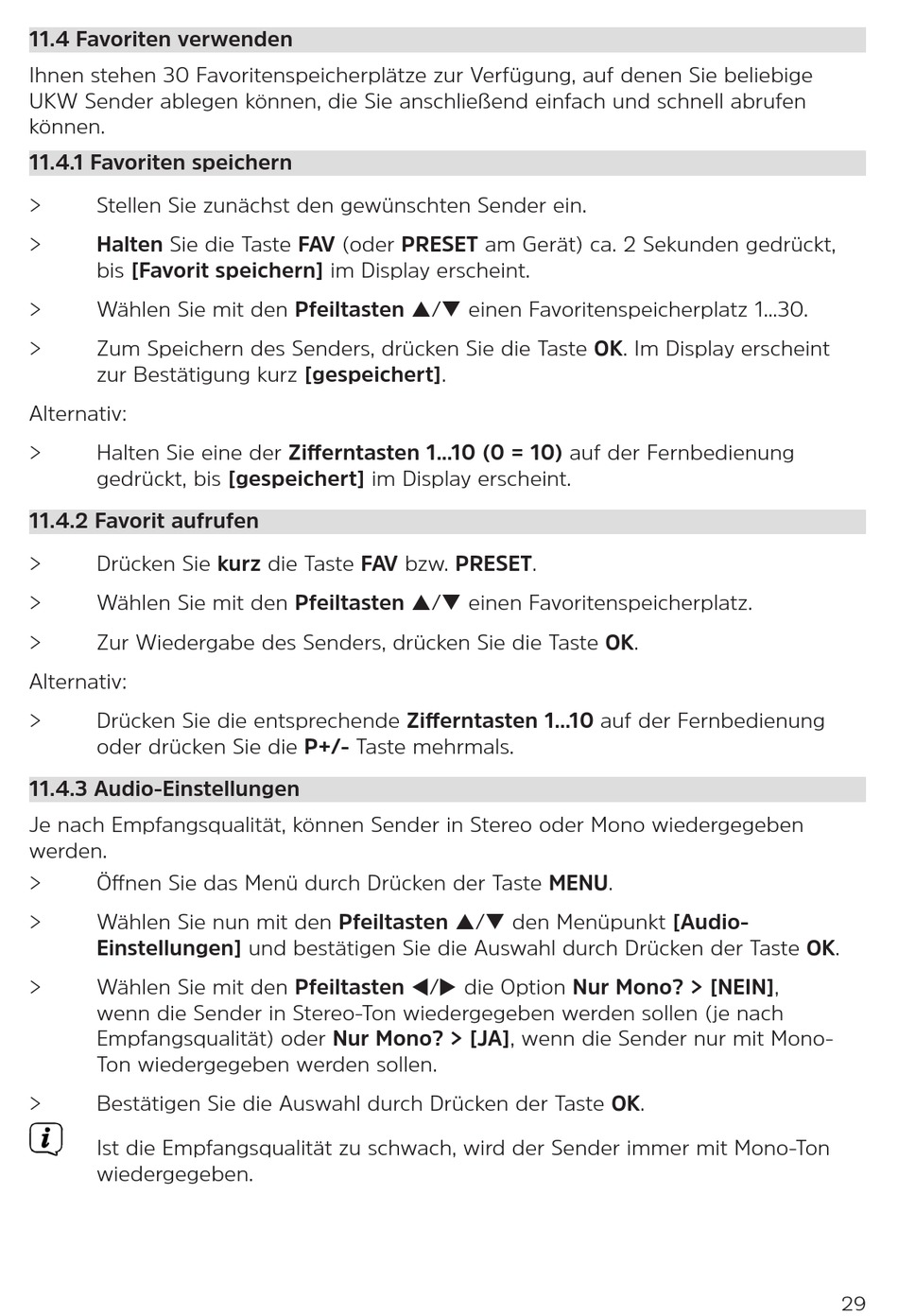 11.4 Favoriten verwenden

Ihnen stehen 30 Favoritenspeicherplätze zur Verfügung, auf denen Sie beliebige UKW Sender ablegen können, die Sie anschließend einfach und schnell abrufen können.

11.4.1 Favoriten speichern

> Stellen Sie zunächst den gewünschten Sender ein.

> Halten Sie die Taste FAV (oder PRESET am Gerät) ca. 2 Sekunden gedrückt, bis [Favorit speichern] im Display erscheint.

> Wählen Sie mit den Pfeiltasten ▲/▼ einen Favoritenspeicherplatz 1...30.

> Zum Speichern des Senders, drücken Sie die Taste OK. Im Display erscheint zur Bestätigung kurz [gespeichert].

Alternativ:

> Halten Sie eine der Zifferntasten 1...10 (0 = 10) auf der Fernbedienung gedrückt, bis [gespeichert] im Display erscheint.

11.4.2 Favorit aufrufen

> Drücken Sie kurz die Taste FAV bzw. PRESET.

> Wählen Sie mit den Pfeiltasten ▲/▼ einen Favoritenspeicherplatz.

> Zur Wiedergabe des Senders, drücken Sie die Taste OK.

Alternativ:

> Drücken Sie die entsprechende Zifferntasten 1...10 auf der Fernbedienung oder drücken Sie die P+/- Taste mehrmals.

11.4.3 Audio-Einstellungen

Je nach Empfangsqualität, können Sender in Stereo oder Mono wiedergegeben werden.

> Öffnen Sie das Menü durch Drücken der Taste MENU.

> Wählen Sie nun mit den Pfeiltasten ▲/▼ den Menüpunkt [Audio-Einstellungen] und bestätigen Sie die Auswahl durch Drücken der Taste OK.

> Wählen Sie mit den Pfeiltasten ◀/▶ die Option Nur Mono? > [NEIN], wenn die Sender in Stereo-Ton wiedergegeben werden sollen (je nach Empfangsqualität) oder Nur Mono? > [JA], wenn die Sender nur mit Mono-Ton wiedergegeben werden sollen.

> Bestätigen Sie die Auswahl durch Drücken der Taste OK.

i Ist die Empfangsqualität zu schwach, wird der Sender immer mit Mono-Ton wiedergegeben.

29